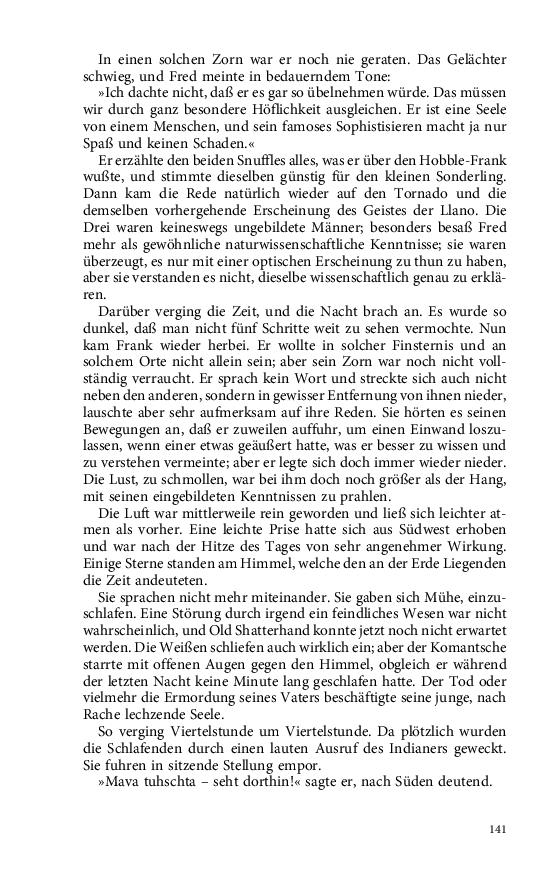 In einen solchen Zorn war er noch nie geraten. Das Gelächter schwieg, und Fred meinte in bedauerndem Tone:

»Ich dachte nicht, daß er es gar so übelnehmen würde. Das müssen wir durch ganz besondere Höflichkeit ausgleichen. Er ist eine Seele von einem Menschen, und sein famoses Sophistisieren macht ja nur Spaß und keinen Schaden.«

Er erzählte den beiden Snuffles alles, was er über den Hobble-Frank wußte, und stimmte dieselben günstig für den kleinen Sonderling. Dann kam die Rede natürlich wieder auf den Tornado und die demselben vorhergehende Erscheinung des Geistes der Llano. Die Drei waren keineswegs ungebildete Männer; besonders besaß Fred mehr als gewöhnliche naturwissenschaftliche Kenntnisse; sie waren überzeugt, es nur mit einer optischen Erscheinung zu thun zu haben, aber sie verstanden es nicht, dieselbe wissenschaftlich genau zu erklären.

Darüber verging die Zeit, und die Nacht brach an. Es wurde so dunkel, daß man nicht fünf Schritte weit zu sehen vermochte. Nun kam Frank wieder herbei. Er wollte in solcher Finsternis und an solchem Orte nicht allein sein; aber sein Zorn war noch nicht vollständig verraucht. Er sprach kein Wort und streckte sich auch nicht neben den anderen, sondern in gewisser Entfernung von ihnen nieder, lauschte aber sehr aufmerksam auf ihre Reden. Sie hörten es seinen Bewegungen an, daß er zuweilen auffuhr, um einen Einwand loszulassen, wenn einer etwas geäußert hatte, was er besser zu wissen und zu verstehen vermeinte; aber er legte sich doch immer wieder nieder. Die Lust, zu schmollen, war bei ihm doch noch größer als der Hang, mit seinen eingebildeten Kenntnissen zu prahlen.

Die Luft war mittlerweile rein geworden und ließ sich leichter atmen als vorher. Eine leichte Prise hatte sich aus Südwest erhoben und war nach der Hitze des Tages von sehr angenehmer Wirkung. Einige Sterne standen am Himmel, welche den an der Erde Liegenden die Zeit andeuteten.

Sie sprachen nicht mehr miteinander. Sie gaben sich Mühe, einzuschlafen. Eine Störung durch irgend ein feindliches Wesen war nicht wahrscheinlich, und Old Shatterhand konnte jetzt noch nicht erwartet werden. Die Weißen schliefen auch wirklich ein; aber der Komantsche starrte mit offenen Augen gegen den Himmel, obgleich er während der letzten Nacht keine Minute lang geschlafen hatte. Der Tod oder vielmehr die Ermordung seines Vaters beschäftigte seine junge, nach Rache lechzende Seele.

So verging Viertelstunde um Viertelstunde. Da plötzlich wurden die Schlafenden durch einen lauten Ausruf des Indianers geweckt. Sie fuhren in sitzende Stellung empor.

»Mava tuhschta – seht dorthin!« sagte er, nach Süden deutend.

141